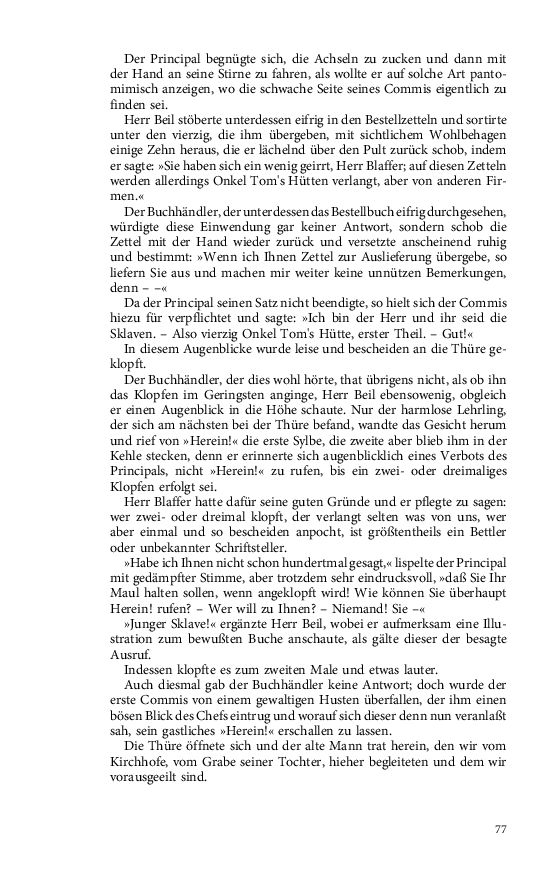 Der Principal begnügte sich, die Achseln zu zucken und dann mit der Hand an seine Stirne zu fahren, als wollte er auf solche Art pantomimisch anzeigen, wo die schwache Seite seines Commis eigentlich zu finden sei.

Herr Beil stöberte unterdessen eifrig in den Bestellzetteln und sortirte unter den vierzig, die ihm übergeben, mit sichtlichem Wohlbehagen einige Zehn heraus, die er lächelnd über den Pult zurück schob, indem er sagte: »Sie haben sich ein wenig geirrt, Herr Blaffer; auf diesen Zetteln werden allerdings Onkel Tom's Hütten verlangt, aber von anderen Firmen.«

Der Buchhändler, der unterdessen das Bestellbuch eifrig durchgesehen, würdigte diese Einwendung gar keiner Antwort, sondern schob die Zettel mit der Hand wieder zurück und versetzte anscheinend ruhig und bestimmt: »Wenn ich Ihnen Zettel zur Auslieferung übergebe, so liefern Sie aus und machen mir weiter keine unnützen Bemerkungen, denn – –«

Da der Principal seinen Satz nicht beendigte, so hielt sich der Commis hiezu für verpflichtet und sagte: »Ich bin der Herr und ihr seid die Sklaven. – Also vierzig Onkel Tom's Hütte, erster Theil. – Gut!«

In diesem Augenblicke wurde leise und bescheiden an die Thüre geklopft.

Der Buchhändler, der dies wohl hörte, that übrigens nicht, als ob ihn das Klopfen im Geringsten anginge, Herr Beil ebensowenig, obgleich er einen Augenblick in die Höhe schaute. Nur der harmlose Lehrling, der sich am nächsten bei der Thüre befand, wandte das Gesicht herum und rief von »Herein!« die erste Sylbe, die zweite aber blieb ihm in der Kehle stecken, denn er erinnerte sich augenblicklich eines Verbots des Principals, nicht »Herein!« zu rufen, bis ein zwei- oder dreimaliges Klopfen erfolgt sei.

Herr Blaffer hatte dafür seine guten Gründe und er pflegte zu sagen: wer zwei- oder dreimal klopft, der verlangt selten was von uns, wer aber einmal und so bescheiden anpocht, ist größtentheils ein Bettler oder unbekannter Schriftsteller.

»Habe ich Ihnen nicht schon hundertmal gesagt,« lispelte der Principal mit gedämpfter Stimme, aber trotzdem sehr eindrucksvoll, »daß Sie Ihr Maul halten sollen, wenn angeklopft wird! Wie können Sie überhaupt Herein! rufen? – Wer will zu Ihnen? – Niemand! Sie –«

»Junger Sklave!« ergänzte Herr Beil, wobei er aufmerksam eine Illustration zum bewußten Buche anschaute, als gälte dieser der besagte Ausruf.

Indessen klopfte es zum zweiten Male und etwas lauter.

Auch diesmal gab der Buchhändler keine Antwort; doch wurde der erste Commis von einem gewaltigen Husten überfallen, der ihm einen bösen Blick des Chefs eintrug und worauf sich dieser denn nun veranlaßt sah, sein gastliches »Herein!« erschallen zu lassen.

Die Thüre öffnete sich und der alte Mann trat herein, den wir vom Kirchhofe, vom Grabe seiner Tochter, hieher begleiteten und dem wir vorausgeeilt sind.

77